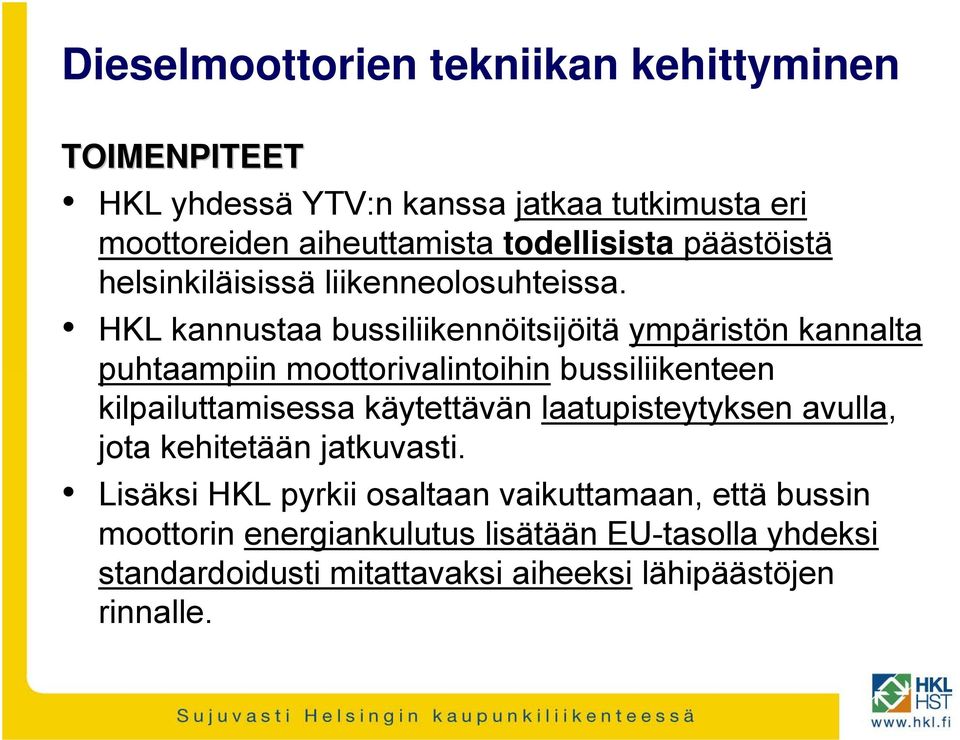 Dieselmoottorien tekniikan kehittyminen

TOIMENPITEET

• HKL yhdessä YTV:n kanssa jatkaa tutkimusta eri moottoreiden aiheuttamista todellisista päästöistä helsinkiläisissä liikenneolosuhteissa.

• HKL kannustaa bussiliikennöitsijöitä ympäristön kannalta puhtaampiin moottorivalintoihin bussiliikenteen kilpailuttamisessa käytettävän laatupisteytyksen avulla, jota kehitetään jatkuvasti.

• Lisäksi HKL pyrkii osaltaan vaikuttamaan, että bussin moottorin energiankulutus lisätään EU-tasolla yhdeksi standardoidusti mitattavaksi aiheeksi lähipäästöjen rinnalle.

Sujuvasti Helsingin kaupunkiliikenteessä

HKL HST
www.hkl.fi